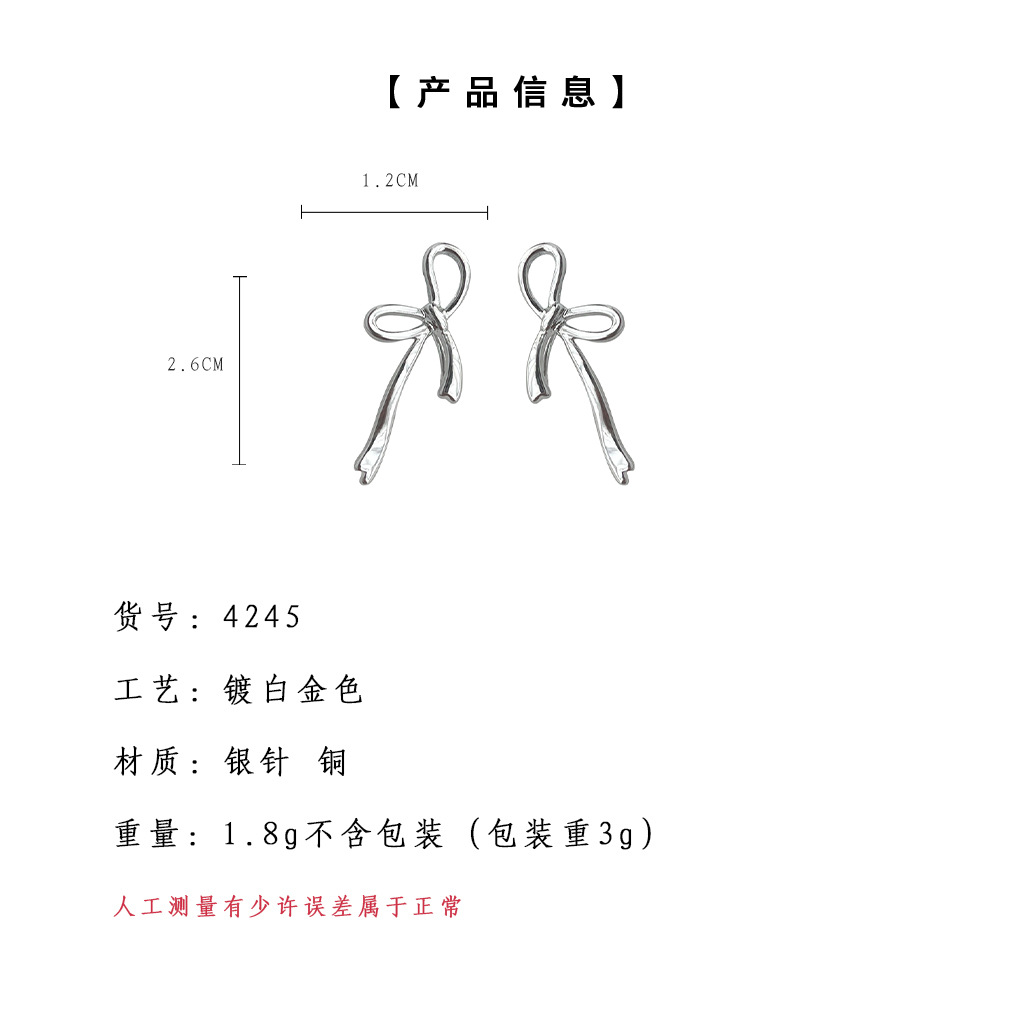 【产品信息】

1.2CM

2.6CM

货号：4245

工艺：镀白金色

材质：银针 铜

重量：1.8g不含包装（包装重3g）

人工测量有少许误差属于正常